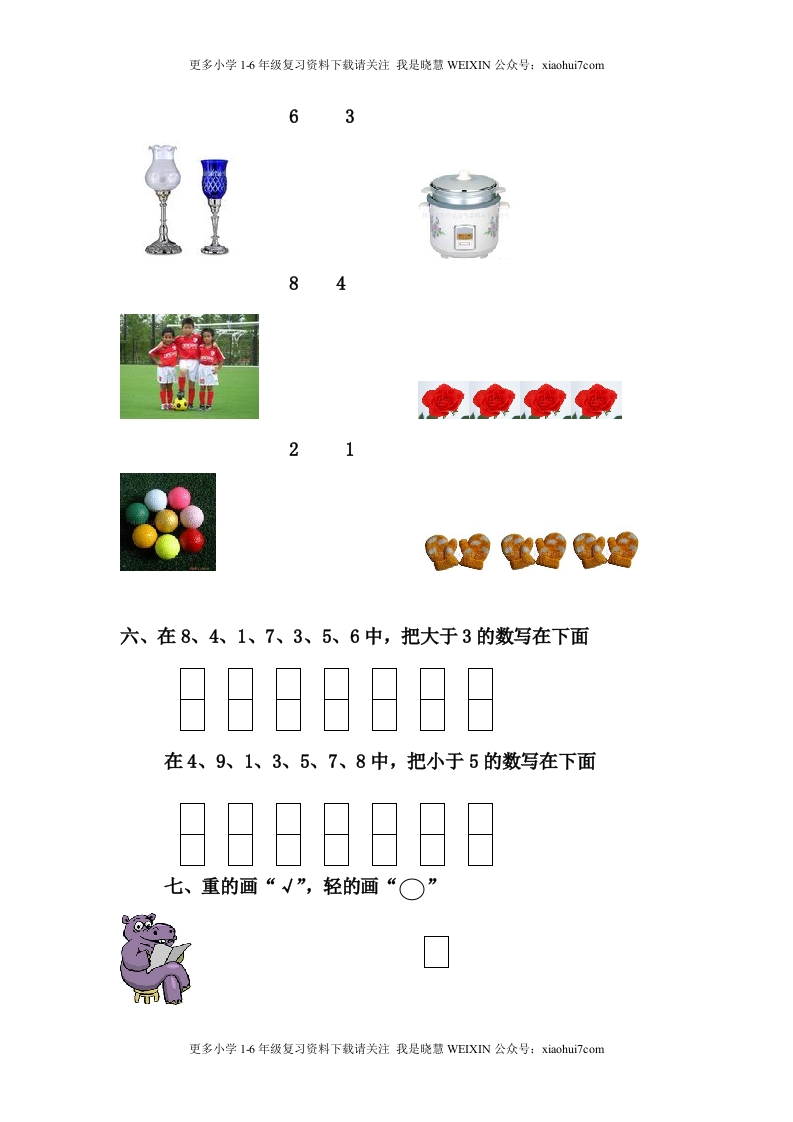 更多小学 1-6 年级复习资料下载请关注 我是晓慧 WEIXIN 公众号：xiaohui7com

6　　3

8　　4

2　　1

六、在 8、4、1、7、3、5、6 中，把大于 3 的数写在下面

在 4、9、1、3、5、7、8 中，把小于 5 的数写在下面

七、重的画“√”，轻的画“○”

更多小学 1-6 年级复习资料下载请关注 我是晓慧 WEIXIN 公众号：xiaohui7com